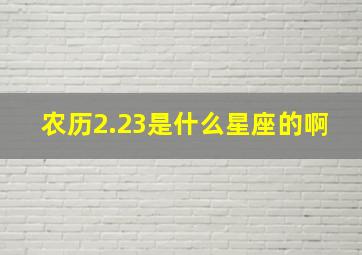 农历2.23是什么星座的啊